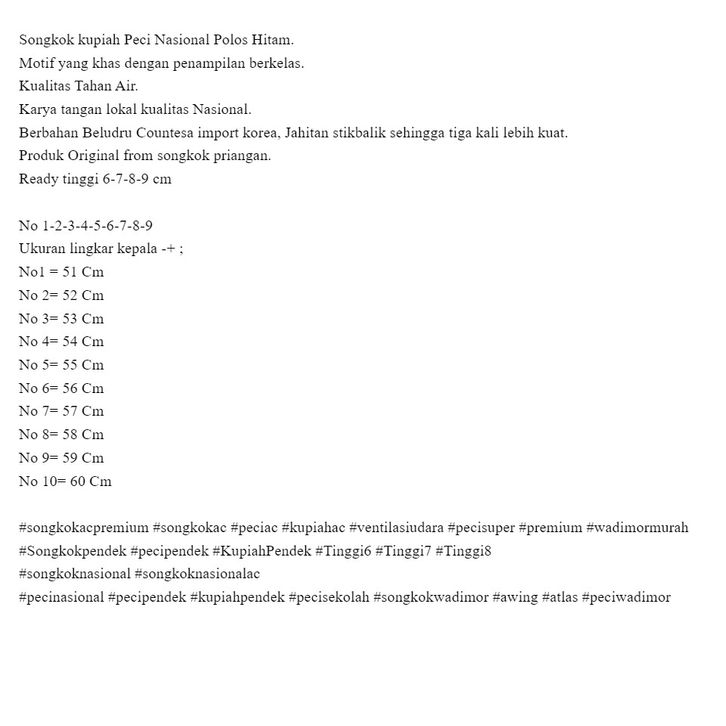 Songkok kupiah Peci Nasional Polos Hitam.
Motif yang khas dengan penampilan berkelas.
Kualitas Tahan Air.
Karya tangan lokal kualitas Nasional.
Berbahan Beludru Countesa import korea, Jahitan stikbalik sehingga tiga kali lebih kuat.
Produk Original from songkok priangan.
Ready tinggi 6-7-8-9 cm

No 1-2-3-4-5-6-7-8-9
Ukuran lingkar kepala -+ ;
No1 = 51 Cm
No 2= 52 Cm
No 3= 53 Cm
No 4= 54 Cm
No 5= 55 Cm
No 6= 56 Cm
No 7= 57 Cm
No 8= 58 Cm
No 9= 59 Cm
No 10= 60 Cm

#songkokacpremium #songkokac #peciac #kupiahac #ventilasiudara #pecisuper #premium #wadimormurah
#Songkokpendek #pecipendek #KupiahPendek #Tinggi6 #Tinggi7 #Tinggi8
#songkoknasional #songkoknasionalac
#pecinasional #pecipendek #kupiahpendek #pecisekolah #songkokwadimor #awing #atlas #peciwadimor